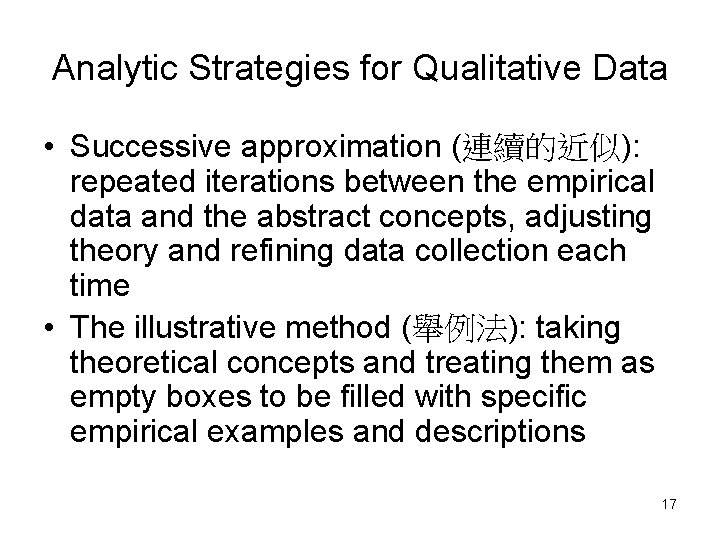 Analytic Strategies for Qualitative Data

• Successive approximation (連續的近似): repeated iterations between the empirical data and the abstract concepts, adjusting theory and refining data collection each time
• The illustrative method (舉例法): taking theoretical concepts and treating them as empty boxes to be filled with specific empirical examples and descriptions

17